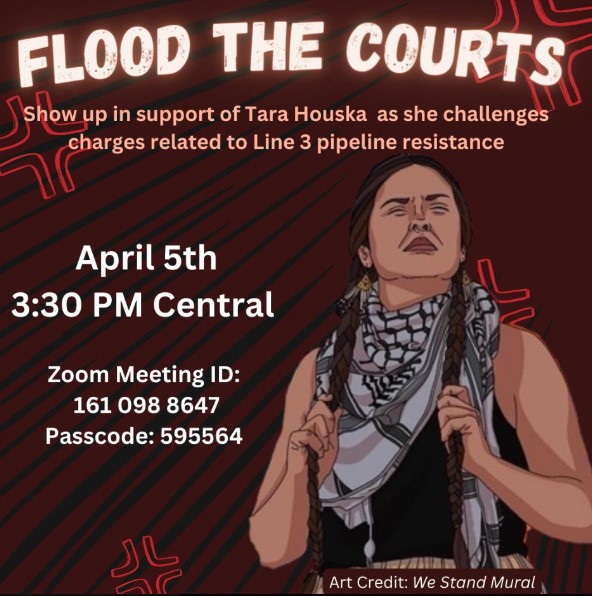 FLOOD THE COURTS

Show up in support of Tara Houska  as she challenges charges related to Line 3 pipeline resistance

April 5th
3:30 PM Central

Zoom Meeting ID:
161 098 8647
Passcode: 595564

Art Credit: We Stand Mural